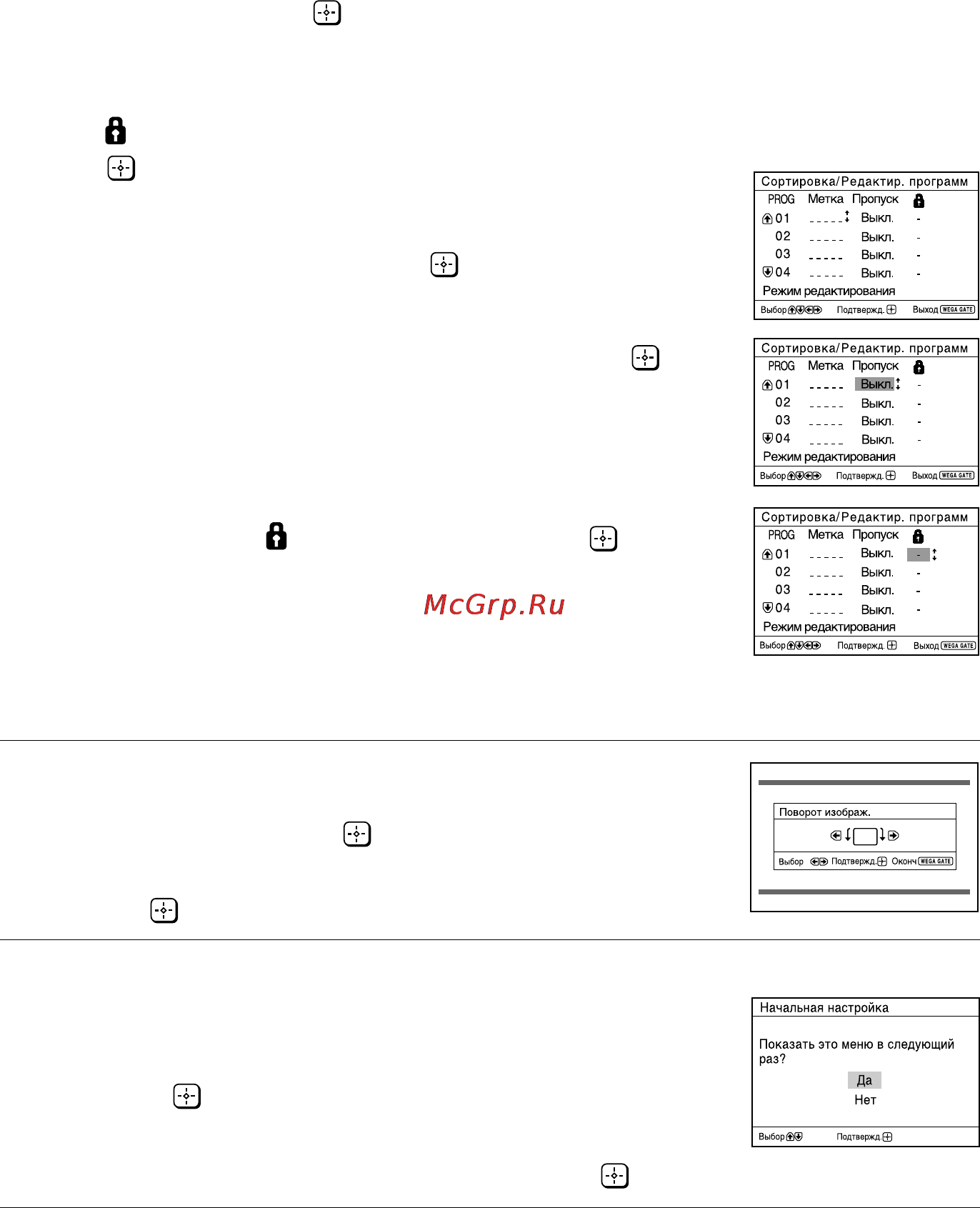 Сортировка/Редактир. программ

| PROG | Метка | Пропуск | |
|---|---|---|---|
| 01 | _ _ _ _ _ | Выкл. | - |
| 02 | _ _ _ _ _ | Выкл. | - |
| 03 | _ _ _ _ _ | Выкл. | - |
| 04 | _ _ _ _ _ | Выкл. | - |

Режим редактирования

Выбор Подтвержд. Выход WEGA GATE

Сортировка/Редактир. программ

| PROG | Метка | Пропуск | |
|---|---|---|---|
| 01 | _ _ _ _ _ | Выкл. | - |
| 02 | _ _ _ _ _ | Выкл. | - |
| 03 | _ _ _ _ _ | Выкл. | - |
| 04 | _ _ _ _ _ | Выкл. | - |

Режим редактирования

Выбор Подтвержд. Выход WEGA GATE

Сортировка/Редактир. программ

| PROG | Метка | Пропуск | |
|---|---|---|---|
| 01 | _ _ _ _ _ | Выкл. | - |
| 02 | _ _ _ _ _ | Выкл. | - |
| 03 | _ _ _ _ _ | Выкл. | - |
| 04 | _ _ _ _ _ | Выкл. | - |

Режим редактирования

Выбор Подтвержд. Выход WEGA GATE

McGrp.Ru

Поворот изображ.

Выбор Подтвержд. Оконч WEGA GATE

Начальная настройка

Показать это меню в следующий раз?

Да

Нет

Выбор Подтвержд.